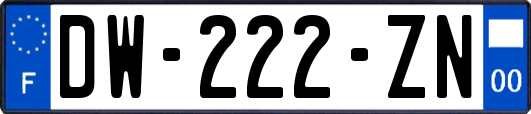 F
DW-222-ZN
00